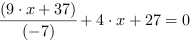 $\frac{(9 \cdot x + 37)}{(-7)} + 4 \cdot x + 27 = 0$